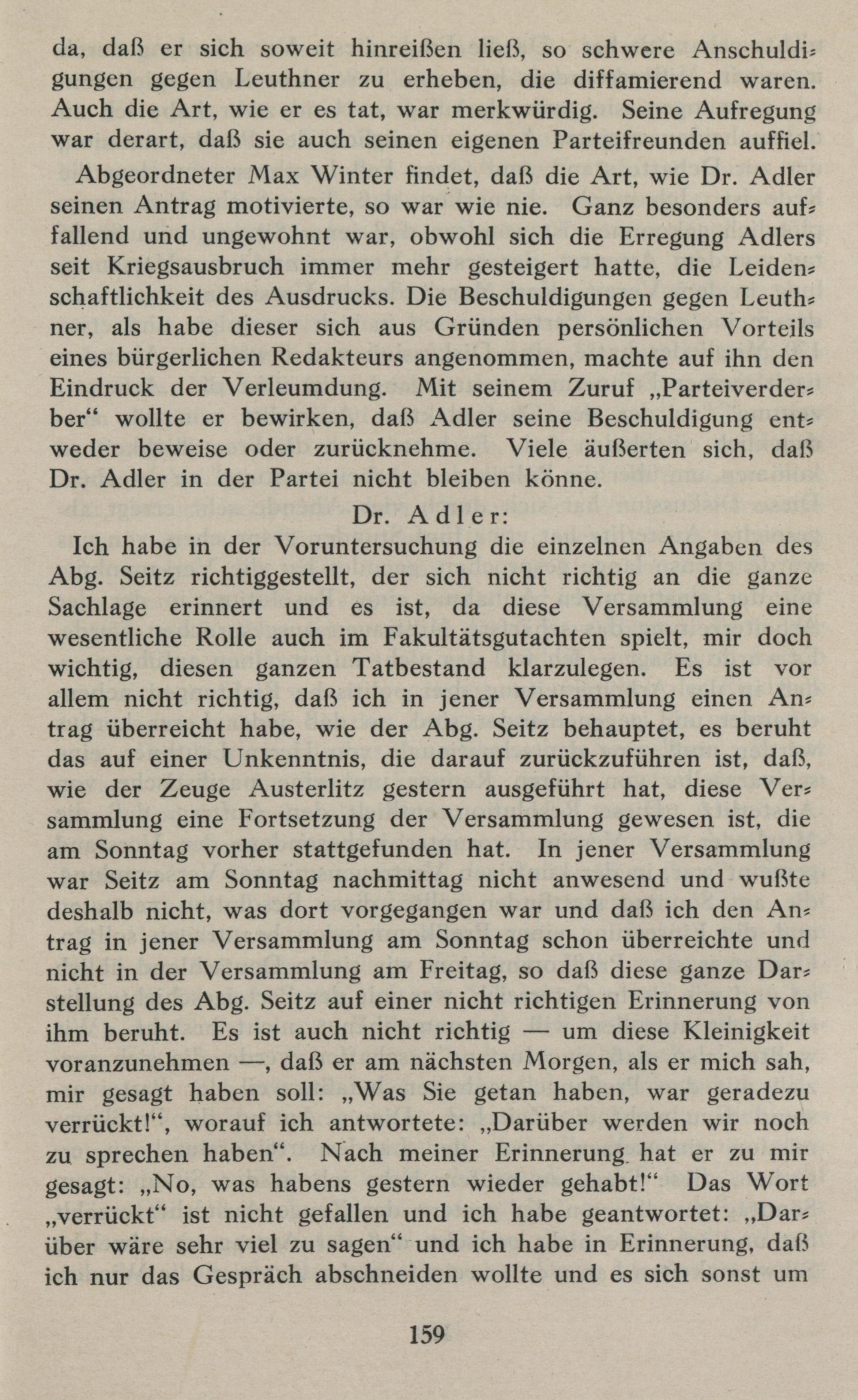 da, daß er sich soweit hinreißen ließ, so schwere Anschuldigungen gegen Leuthner zu erheben, die diffamierend waren. Auch die Art, wie er es tat, war merkwürdig. Seine Aufregung war derart, daß sie auch seinen eigenen Parteifreunden auffiel.

Abgeordneter Max Winter findet, daß die Art, wie Dr. Adler seinen Antrag motivierte, so war wie nie. Ganz besonders auffallend und ungewohnt war, obwohl sich die Erregung Adlers seit Kriegsausbruch immer mehr gesteigert hatte, die Leidenschaftlichkeit des Ausdrucks. Die Beschuldigungen gegen Leuthner, als habe dieser sich aus Gründen persönlichen Vorteils eines bürgerlichen Redakteurs angenommen, machte auf ihn den Eindruck der Verleumdung. Mit seinem Zuruf „Parteiverderber“ wollte er bewirken, daß Adler seine Beschuldigung entweder beweise oder zurücknehme. Viele äußerten sich, daß Dr. Adler in der Partei nicht bleiben könne.

Dr. Adler:

Ich habe in der Voruntersuchung die einzelnen Angaben des Abg. Seitz richtiggestellt, der sich nicht richtig an die ganze Sachlage erinnert und es ist, da diese Versammlung eine wesentliche Rolle auch im Fakultätsgutachten spielt, mir doch wichtig, diesen ganzen Tatbestand klarzulegen. Es ist vor allem nicht richtig, daß ich in jener Versammlung einen Antrag überreicht habe, wie der Abg. Seitz behauptet, es beruht das auf einer Unkenntnis, die darauf zurückzuführen ist, daß, wie der Zeuge Austerlitz gestern ausgeführt hat, diese Versammlung eine Fortsetzung der Versammlung gewesen ist, die am Sonntag vorher stattgefunden hat. In jener Versammlung war Seitz am Sonntag nachmittag nicht anwesend und wußte deshalb nicht, was dort vorgegangen war und daß ich den Antrag in jener Versammlung am Sonntag schon überreichte und nicht in der Versammlung am Freitag, so daß diese ganze Darstellung des Abg. Seitz auf einer nicht richtigen Erinnerung von ihm beruht. Es ist auch nicht richtig — um diese Kleinigkeit voranzunehmen —, daß er am nächsten Morgen, als er mich sah, mir gesagt haben soll: „Was Sie getan haben, war geradezu verrückt!“, worauf ich antwortete: „Darüber werden wir noch zu sprechen haben“. Nach meiner Erinnerung hat er zu mir gesagt: „No, was habens gestern wieder gehabt!“ Das Wort „verrückt“ ist nicht gefallen und ich habe geantwortet: „Darüber wäre sehr viel zu sagen“ und ich habe in Erinnerung, daß ich nur das Gespräch abschneiden wollte und es sich sonst um

159